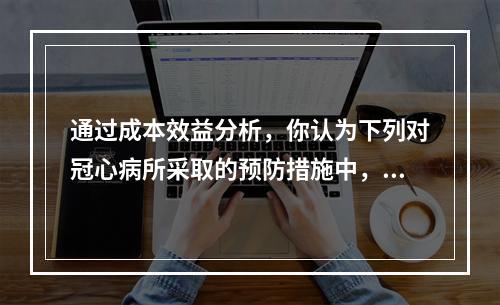 通过成本效益分析，你认为下列对冠心病所采取的预防措施中，...